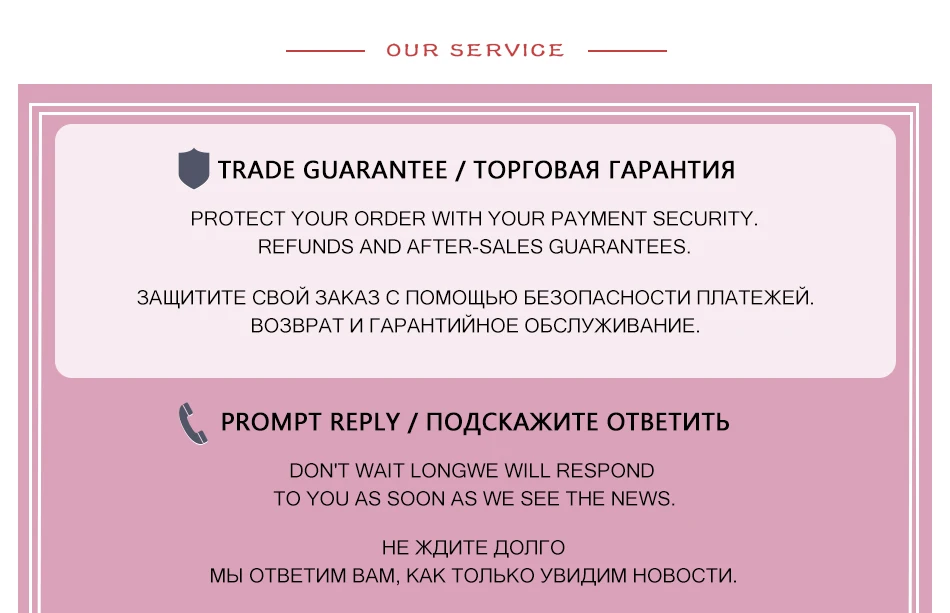 OUR SERVICE

TRADE GUARANTEE / ТОРГОВАЯ ГАРАНТИЯ

PROTECT YOUR ORDER WITH YOUR PAYMENT SECURITY.
REFUNDS AND AFTER-SALES GUARANTEES.

ЗАЩИТИТЕ СВОЙ ЗАКАЗ С ПОМОЩЬЮ БЕЗОПАСНОСТИ ПЛАТЕЖЕЙ.
ВОЗВРАТ И ГАРАНТИЙНОЕ ОБСЛУЖИВАНИЕ.

PROMPT REPLY / ПОДСКАЖИТЕ ОТВЕТИТЬ

DON'T WAIT LONGWE WILL RESPOND
TO YOU AS SOON AS WE SEE THE NEWS.

НЕ ЖДИТЕ ДОЛГО
МЫ ОТВЕТИМ ВАМ, КАК ТОЛЬКО УВИДИМ НОВОСТИ.